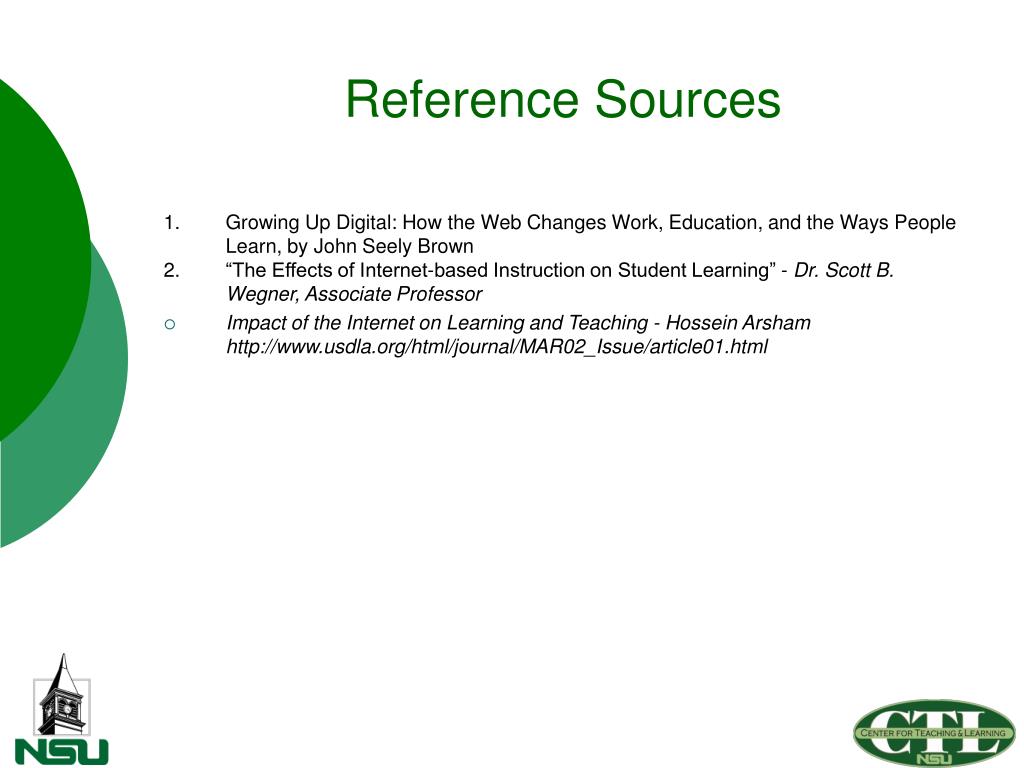 Reference Sources

1. Growing Up Digital: How the Web Changes Work, Education, and the Ways People Learn, by John Seely Brown

2. “The Effects of Internet-based Instruction on Student Learning” - Dr. Scott B. Wegner, Associate Professor

○ Impact of the Internet on Learning and Teaching - Hossein Arsham http://www.usdla.org/html/journal/MAR02_Issue/article01.html

NSU

CTL
CENTER FOR TEACHING & LEARNING
NSU